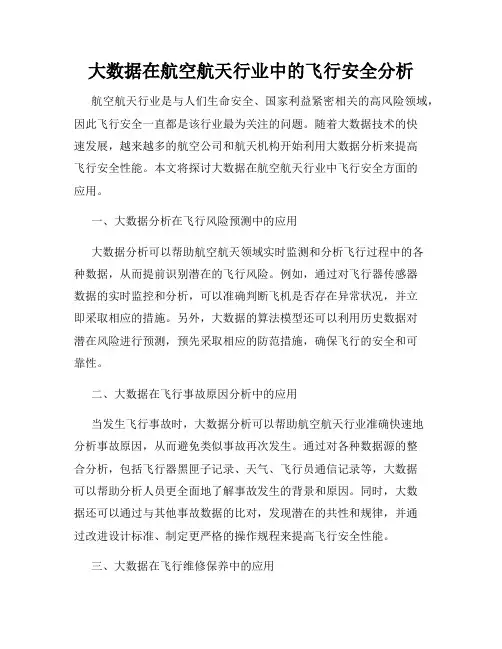 大数据在航空航天行业中的飞行安全分析

航空航天行业是与人们生命安全、国家利益紧密相关的高风险领域，因此飞行安全一直都是该行业最为关注的问题。随着大数据技术的快速发展，越来越多的航空公司和航天机构开始利用大数据分析来提高飞行安全性能。本文将探讨大数据在航空航天行业中飞行安全方面的应用。

一、大数据分析在飞行风险预测中的应用

大数据分析可以帮助航空航天领域实时监测和分析飞行过程中的各种数据，从而提前识别潜在的飞行风险。例如，通过对飞行器传感器数据的实时监控和分析，可以准确判断飞机是否存在异常状况，并立即采取相应的措施。另外，大数据的算法模型还可以利用历史数据对潜在风险进行预测，预先采取相应的防范措施，确保飞行的安全和可靠性。

二、大数据在飞行事故原因分析中的应用

当发生飞行事故时，大数据分析可以帮助航空航天行业准确快速地分析事故原因，从而避免类似事故再次发生。通过对各种数据源的整合分析，包括飞行器黑匣子记录、天气、飞行员通信记录等，大数据可以帮助分析人员更全面地了解事故发生的背景和原因。同时，大数据还可以通过与其他事故数据的比对，发现潜在的共性和规律，并通过改进设计标准、制定更严格的操作规程来提高飞行安全性能。

三、大数据在飞行维修保养中的应用